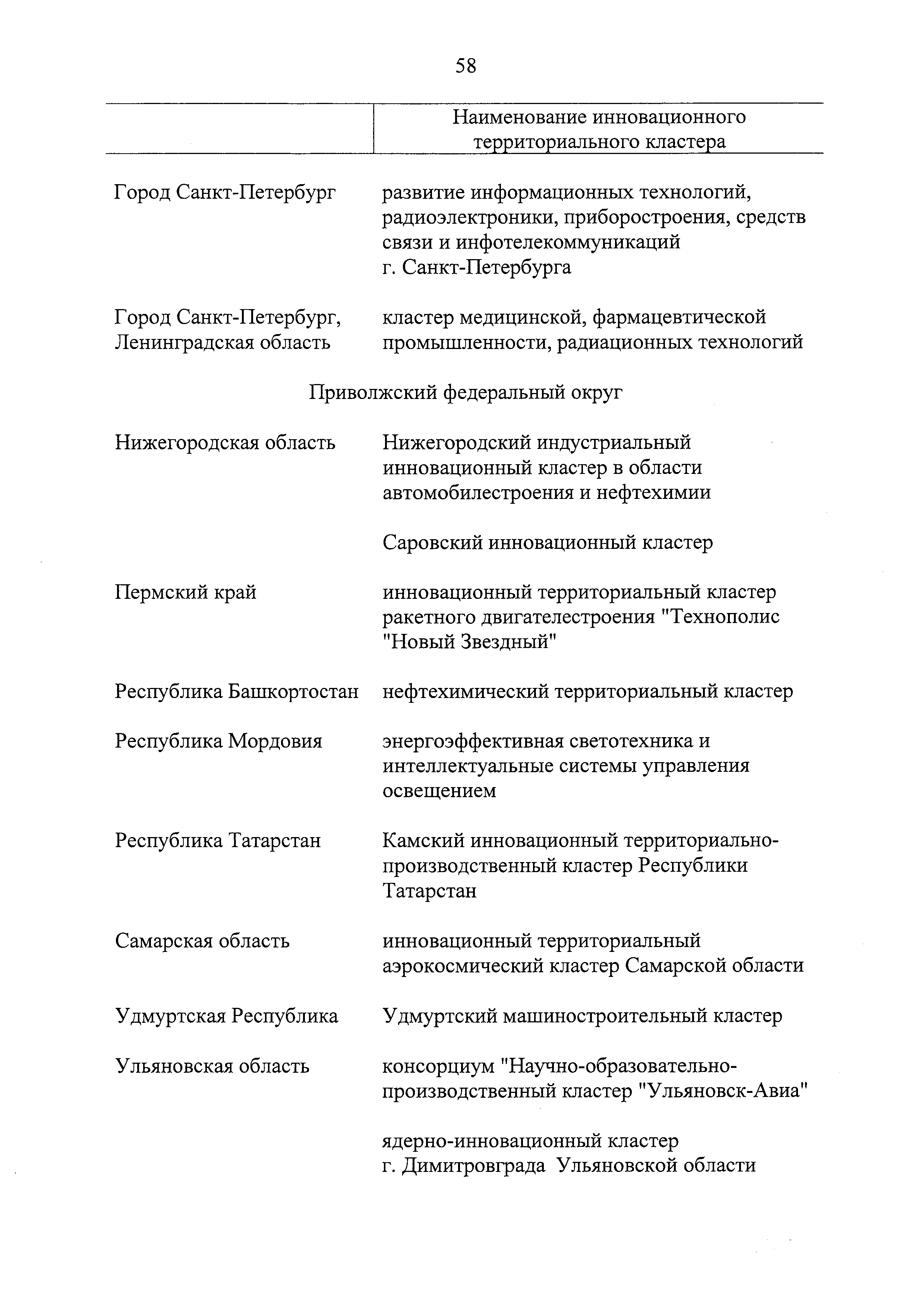 58

| | Наименование инновационного территориального кластера |
|---|---|
| Город Санкт-Петербург | развитие информационных технологий, радиоэлектроники, приборостроения, средств связи и инфотелекоммуникаций г. Санкт-Петербурга |
| Город Санкт-Петербург, Ленинградская область | кластер медицинской, фармацевтической промышленности, радиационных технологий |
| Приволжский федеральный округ | |
| Нижегородская область | Нижегородский индустриальный инновационный кластер в области автомобилестроения и нефтехимии |
| | Саровский инновационный кластер |
| Пермский край | инновационный территориальный кластер ракетного двигателестроения "Технополис "Новый Звездный" |
| Республика Башкортостан | нефтехимический территориальный кластер |
| Республика Мордовия | энергоэффективная светотехника и интеллектуальные системы управления освещением |
| Республика Татарстан | Камский инновационный территориально-производственный кластер Республики Татарстан |
| Самарская область | инновационный территориальный аэрокосмический кластер Самарской области |
| Удмуртская Республика | Удмуртский машиностроительный кластер |
| Ульяновская область | консорциум "Научно-образовательно-производственный кластер "Ульяновск-Авиа" |
| | ядерно-инновационный кластер г. Димитровграда Ульяновской области |